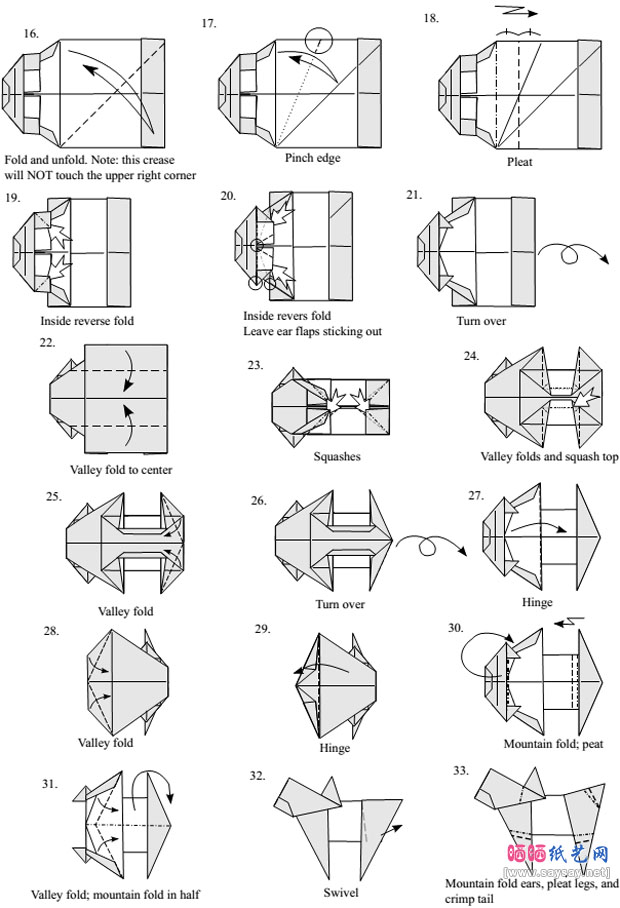 16.

Fold and unfold. Note: this crease will NOT touch the upper right corner

17.

Pinch edge

18.

Pleat

19.

Inside reverse fold

20.

Inside revers fold
Leave ear flaps sticking out

21.

Turn over

22.

Valley fold to center

23.

Squashes

24.

Valley folds and squash top

25.

Valley fold

26.

Turn over

27.

Hinge

28.

Valley fold

29.

Hinge

30.

Mountain fold; peat

31.

Valley fold; mountain fold in half

32.

Swivel

33.

Mountain fold ears, pleat legs, and crimp tail

晒晒纸艺网
[www.saysay.net]